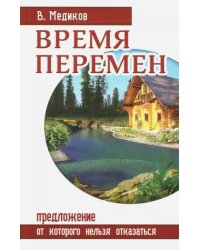 В. Медиков

ВРЕМЯ ПЕРЕМЕН

предложение
от которого нельзя отказаться